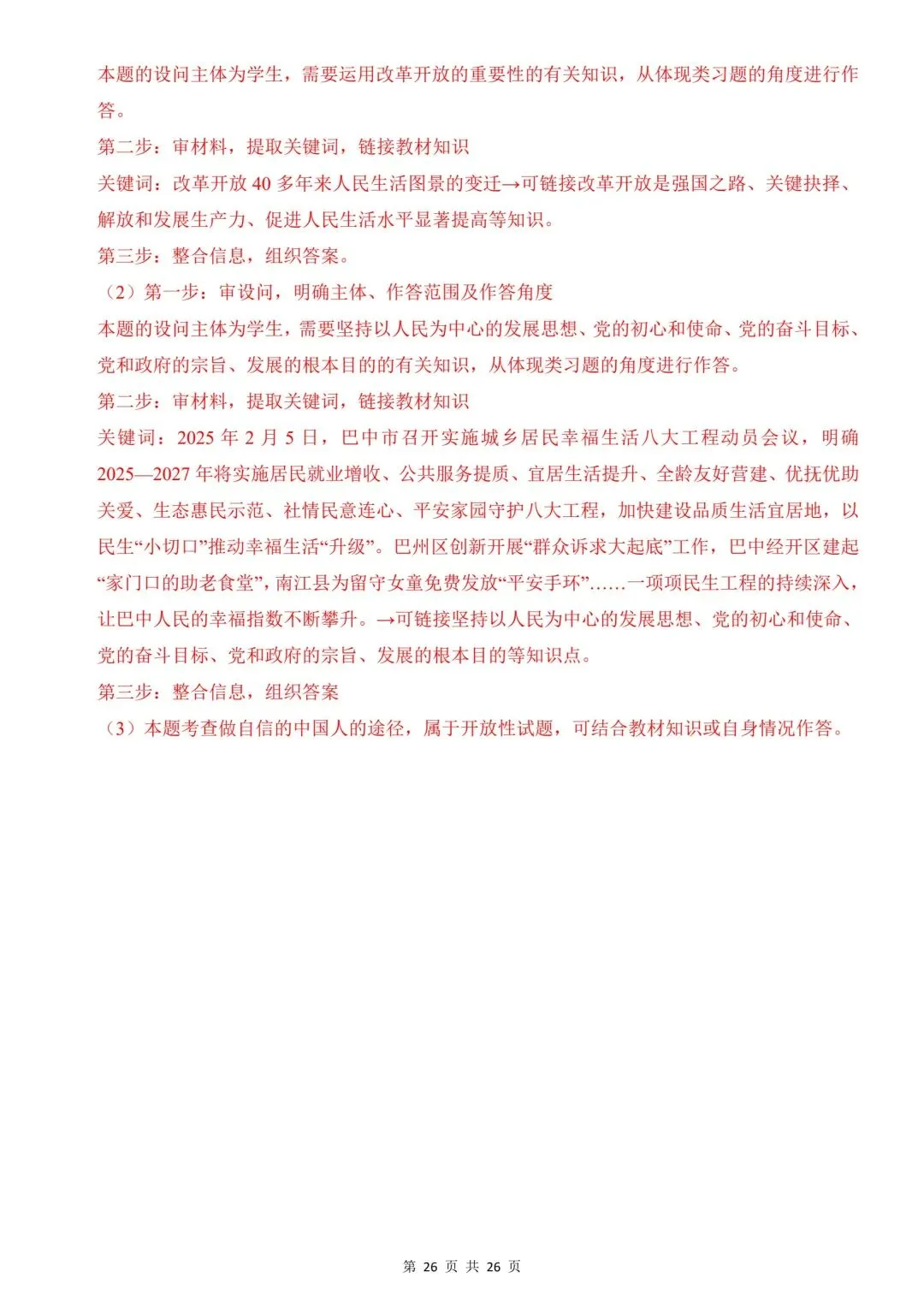 本题的设问主体为学生，需要运用改革开放的重要性的有关知识，从体现类习题的角度进行作答。

第二步：审材料，提取关键词，链接教材知识

关键词：改革开放 40 多年来人民生活图景的变迁→可链接改革开放是强国之路、关键抉择、解放和发展生产力、促进人民生活水平显著提高等知识。

第三步：整合信息，组织答案。

（2）第一步：审设问，明确主体、作答范围及作答角度

本题的设问主体为学生，需要坚持以人民为中心的发展思想、党的初心和使命、党的奋斗目标、党和政府的宗旨、发展的根本目的的有关知识，从体现类习题的角度进行作答。

第二步：审材料，提取关键词，链接教材知识

关键词：2025 年 2 月 5 日，巴中市召开实施城乡居民幸福生活八大工程动员会议，明确 2025—2027 年将实施居民就业增收、公共服务提质、宜居生活提升、全龄友好营建、优抚优助关爱、生态惠民示范、社情民意连心、平安家园守护八大工程，加快建设品质生活宜居地，以民生“小切口”推动幸福生活“升级”。巴州区创新开展“群众诉求大起底”工作，巴中经开区建起“家门口的助老食堂”，南江县为留守女童免费发放“平安手环”……一项项民生工程的持续深入，让巴中人民的幸福指数不断攀升。→可链接坚持以人民为中心的发展思想、党的初心和使命、党的奋斗目标、党和政府的宗旨、发展的根本目的等知识点。

第三步：整合信息，组织答案

（3）本题考查做自信的中国人的途径，属于开放性试题，可结合教材知识或自身情况作答。

第 26 页 共 26 页